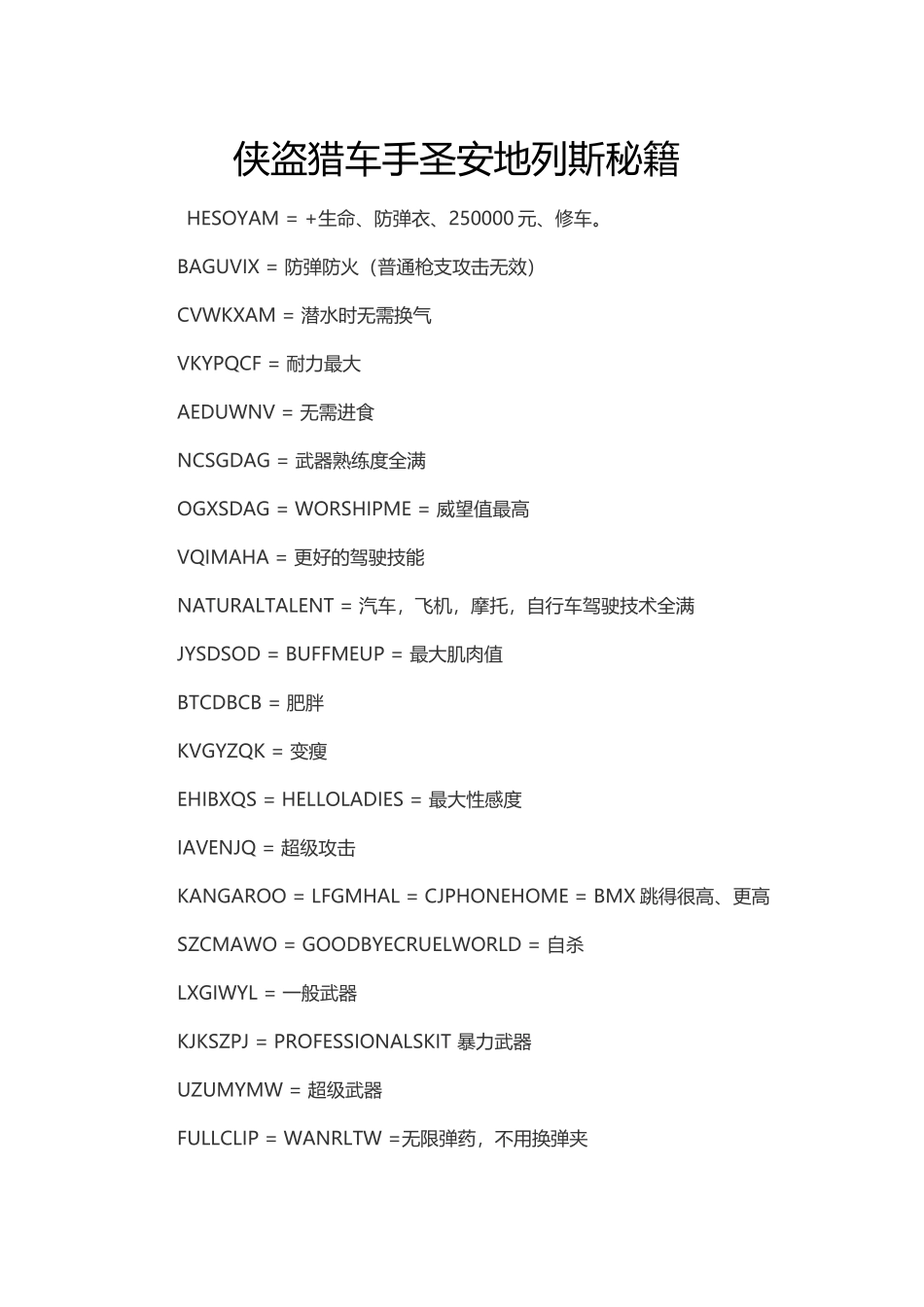 侠盗猎车手圣安地列斯秘籍

HESOYAM = +生命、防弹衣、250000 元、修车。

BAGUVIX = 防弹防火（普通枪支攻击无效）

CVWKXAM = 潜水时无需换气

VKYPQCF = 耐力最大

AEDUWNV = 无需进食

NCSGDAG = 武器熟练度全满

OGXSDAG = WORSHIPME = 威望值最高

VQIMAHA = 更好的驾驶技能

NATURALTALENT = 汽车，飞机，摩托，自行车驾驶技术全满

JYSDSOD = BUFFMEUP = 最大肌肉值

BTCDBCB = 肥胖

KVGYZQK = 变瘦

EHIBXQS = HELLOLADIES = 最大性感度

IAVENJQ = 超级攻击

KANGAROO = LFGMHAL = CJPHONEHOME = BMX 跳得很高、更高

SZCMAWO = GOODBYECRUELWORLD = 自杀

LXGIWYL = 一般武器

KJKSZPJ = PROFESSIONALSKIT 暴力武器

UZUMYMW = 超级武器

FULLCLIP = WANRLTW =无限弹药，不用换弹夹